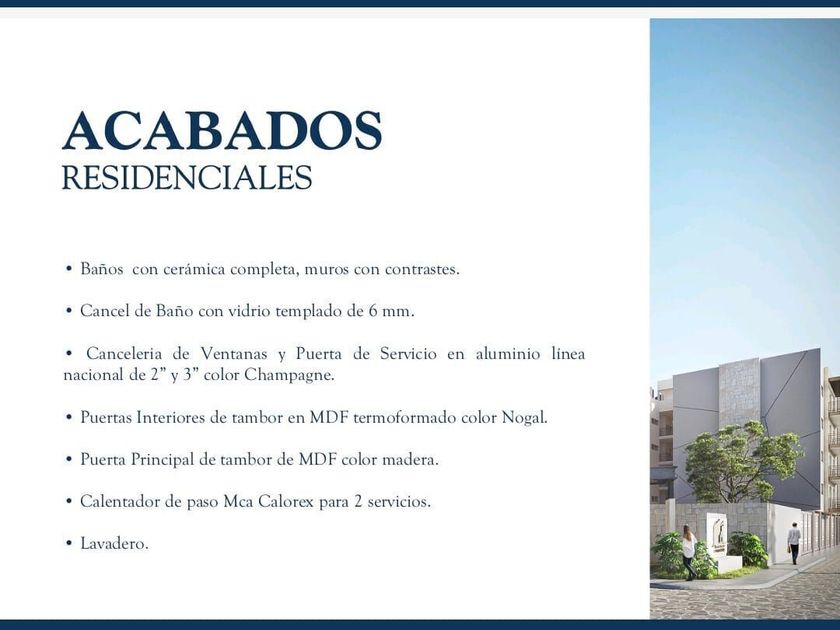 ACABADOS
RESIDENCIALES

• Baños con cerámica completa, muros con contrastes.

• Cancel de Baño con vidrio templado de 6 mm.

• Canceleria de Ventanas y Puerta de Servicio en aluminio línea nacional de 2" y 3" color Champagne.

• Puertas Interiores de tambor en MDF termoformado color Nogal.

• Puerta Principal de tambor de MDF color madera.

• Calentador de paso Mca Calorex para 2 servicios.

• Lavadero.